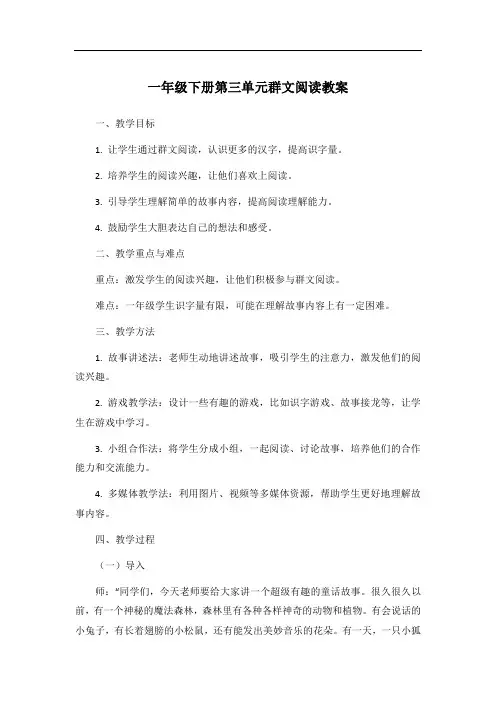 一年级下册第三单元群文阅读教案

一、教学目标

1. 让学生通过群文阅读，认识更多的汉字，提高识字量。

2. 培养学生的阅读兴趣，让他们喜欢上阅读。

3. 引导学生理解简单的故事内容，提高阅读理解能力。

4. 鼓励学生大胆表达自己的想法和感受。

二、教学重点与难点

重点：激发学生的阅读兴趣，让他们积极参与群文阅读。

难点：一年级学生识字量有限，可能在理解故事内容上有一定困难。

三、教学方法

1. 故事讲述法：老师生动地讲述故事，吸引学生的注意力，激发他们的阅读兴趣。

2. 游戏教学法：设计一些有趣的游戏，比如识字游戏、故事接龙等，让学生在游戏中学习。

3. 小组合作法：将学生分成小组，一起阅读、讨论故事，培养他们的合作能力和交流能力。

4. 多媒体教学法：利用图片、视频等多媒体资源，帮助学生更好地理解故事内容。

四、教学过程

（一）导入

师："同学们，今天老师要给大家讲一个超级有趣的童话故事。很久很久以前，有一个神秘的魔法森林，森林里有各种各样神奇的动物和植物。有会说话的小兔子，有长着翅膀的小松鼠，还有能发出美妙音乐的花朵。有一天，一只小狐